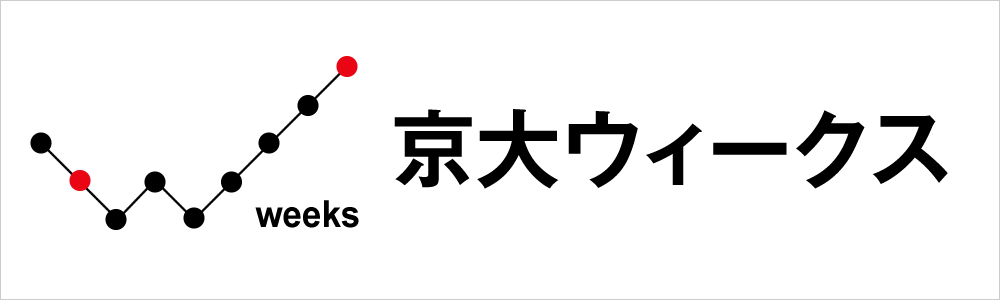 weeks
京大ウィークス